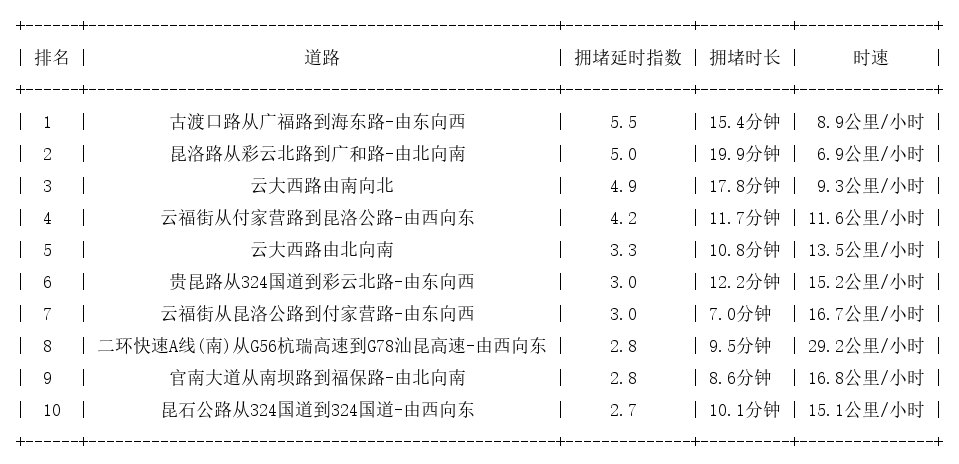 | 排名 | 道路 | 拥堵延时指数 | 拥堵时长 | 时速 |
|---|---|---|---|---|
| 1 | 古渡口路从广福路到海东路-由东向西 | 5.5 | 15.4分钟 | 8.9公里/小时 |
| 2 | 昆洛路从彩云北路到广和路-由北向南 | 5.0 | 19.9分钟 | 6.9公里/小时 |
| 3 | 云大西路由南向北 | 4.9 | 17.8分钟 | 9.3公里/小时 |
| 4 | 云福街从付家营路到昆洛公路-由西向东 | 4.2 | 11.7分钟 | 11.6公里/小时 |
| 5 | 云大西路由北向南 | 3.3 | 10.8分钟 | 13.5公里/小时 |
| 6 | 贵昆路从324国道到彩云北路-由东向西 | 3.0 | 12.2分钟 | 15.2公里/小时 |
| 7 | 云福街从昆洛公路到付家营路-由东向西 | 3.0 | 7.0分钟 | 16.7公里/小时 |
| 8 | 二环快速A线(南)从G56杭瑞高速到G78汕昆高速-由西向东 | 2.8 | 9.5分钟 | 29.2公里/小时 |
| 9 | 官南大道从南坝路到福保路-由北向南 | 2.8 | 8.6分钟 | 16.8公里/小时 |
| 10 | 昆石公路从324国道到324国道-由西向东 | 2.7 | 10.1分钟 | 15.1公里/小时 |